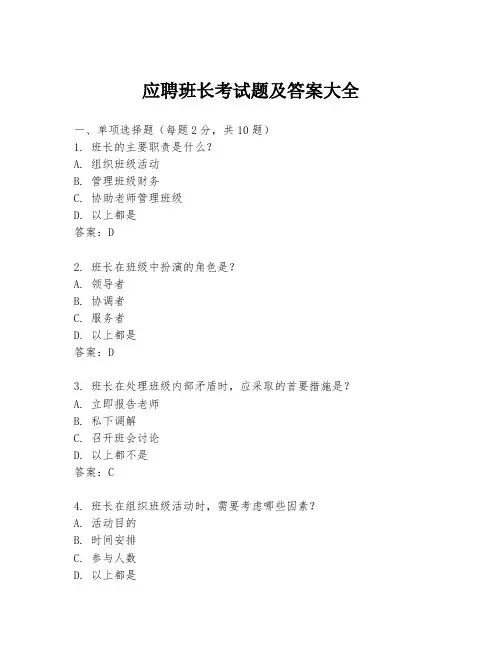 应聘班长考试题及答案大全

一、单项选择题（每题2分，共10题）
1. 班长的主要职责是什么？
A. 组织班级活动
B. 管理班级财务
C. 协助老师管理班级
D. 以上都是
答案：D

2. 班长在班级中扮演的角色是？
A. 领导者
B. 协调者
C. 服务者
D. 以上都是
答案：D

3. 班长在处理班级内部矛盾时，应采取的首要措施是？
A. 立即报告老师
B. 私下调解
C. 召开班会讨论
D. 以上都不是
答案：C

4. 班长在组织班级活动时，需要考虑哪些因素？
A. 活动目的
B. 时间安排
C. 参与人数
D. 以上都是